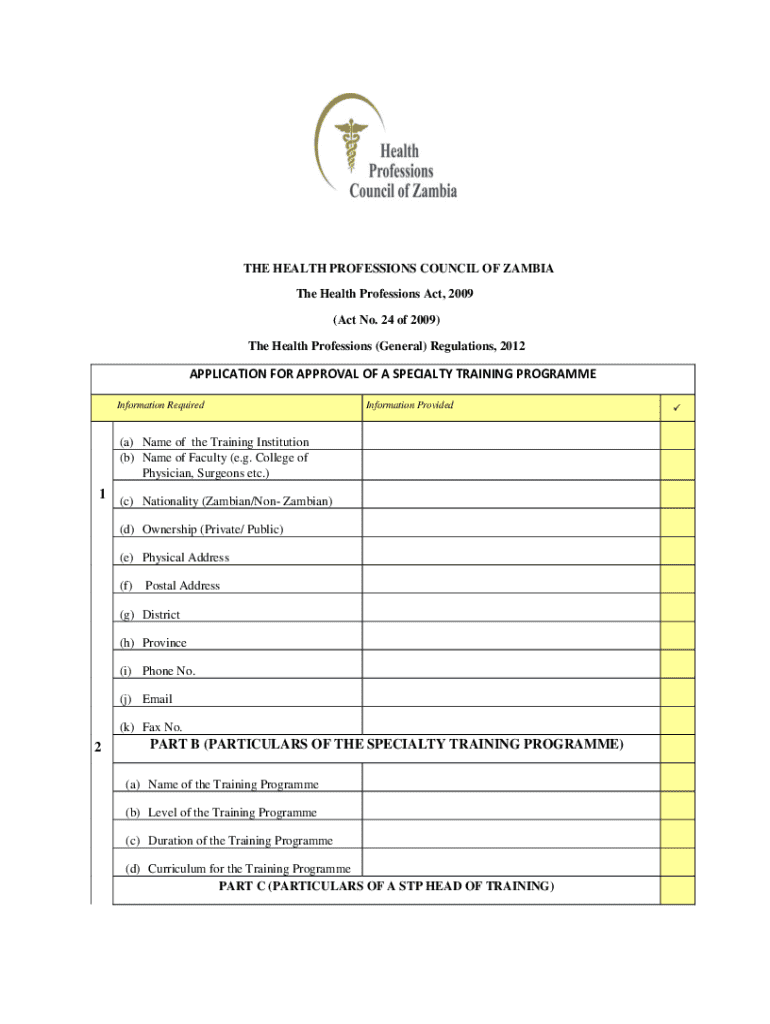 Health Professions Council of Zambia

THE HEALTH PROFESSIONS COUNCIL OF ZAMBIA

The Health Professions Act, 2009

(Act No. 24 of 2009)

The Health Professions (General) Regulations, 2012

APPLICATION FOR APPROVAL OF A SPECIALTY TRAINING PROGRAMME

| | Information Required | Information Provided | ✓ |
|---|---|---|---|
| 1 | (a) Name of the Training Institution | | |
| | (b) Name of Faculty (e.g. College of Physician, Surgeons etc.) | | |
| | (c) Nationality (Zambian/Non- Zambian) | | |
| | (d) Ownership (Private/ Public) | | |
| | (e) Physical Address | | |
| | (f) Postal Address | | |
| | (g) District | | |
| | (h) Province | | |
| | (i) Phone No. | | |
| | (j) Email | | |
| | (k) Fax No. | | |
| 2 | PART B (PARTICULARS OF THE SPECIALTY TRAINING PROGRAMME) | | |
| | (a) Name of the Training Programme | | |
| | (b) Level of the Training Programme | | |
| | (c) Duration of the Training Programme | | |
| | (d) Curriculum for the Training Programme | | |
| | PART C (PARTICULARS OF A STP HEAD OF TRAINING) | | |